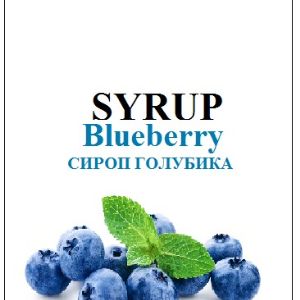 SYRUP
Blueberry
СИРОП ГОЛУБИКА